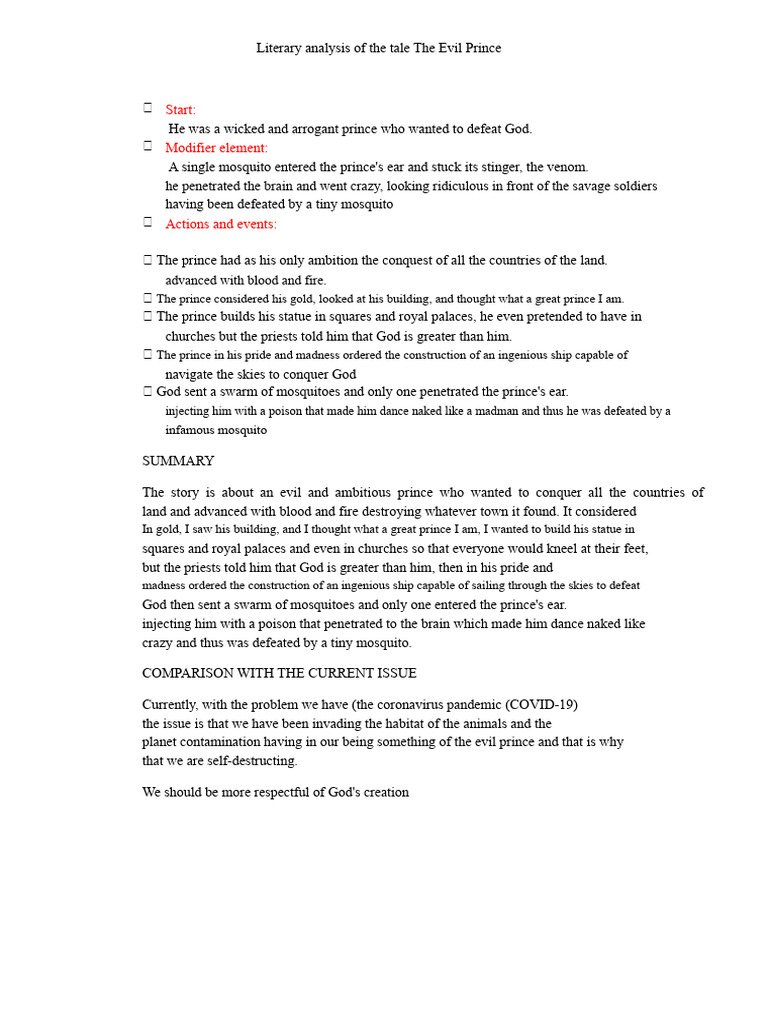 Literary analysis of the tale The Evil Prince

Start:
He was a wicked and arrogant prince who wanted to defeat God.

Modifier element:
A single mosquito entered the prince's ear and stuck its stinger, the venom. he penetrated the brain and went crazy, looking ridiculous in front of the savage soldiers having been defeated by a tiny mosquito

Actions and events:

The prince had as his only ambition the conquest of all the countries of the land. advanced with blood and fire.

The prince considered his gold, looked at his building, and thought what a great prince I am.

The prince builds his statue in squares and royal palaces, he even pretended to have in churches but the priests told him that God is greater than him.

The prince in his pride and madness ordered the construction of an ingenious ship capable of navigate the skies to conquer God

God sent a swarm of mosquitoes and only one penetrated the prince's ear. injecting him with a poison that made him dance naked like a madman and thus he was defeated by a infamous mosquito

SUMMARY

The story is about an evil and ambitious prince who wanted to conquer all the countries of land and advanced with blood and fire destroying whatever town it found. It considered In gold, I saw his building, and I thought what a great prince I am, I wanted to build his statue in squares and royal palaces and even in churches so that everyone would kneel at their feet, but the priests told him that God is greater than him, then in his pride and madness ordered the construction of an ingenious ship capable of sailing through the skies to defeat God then sent a swarm of mosquitoes and only one entered the prince's ear. injecting him with a poison that penetrated to the brain which made him dance naked like crazy and thus was defeated by a tiny mosquito.

COMPARISON WITH THE CURRENT ISSUE

Currently, with the problem we have (the coronavirus pandemic (COVID-19) the issue is that we have been invading the habitat of the animals and the planet contamination having in our being something of the evil prince and that is why that we are self-destructing.

We should be more respectful of God's creation